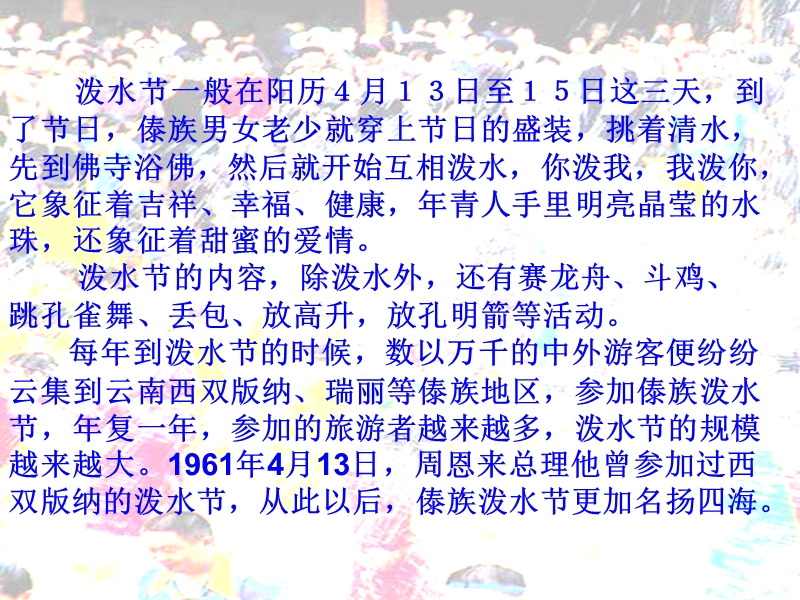 泼水节一般在阳历４月１３日至１５日这三天，到了节日，傣族男女老少就穿上节日的盛装，挑着清水，先到佛寺浴佛，然后就开始互相泼水，你泼我，我泼你，它象征着吉祥、幸福、健康，年青人手里明亮晶莹的水珠，还象征着甜蜜的爱情。

泼水节的内容，除泼水外，还有赛龙舟、斗鸡、跳孔雀舞、丢包、放高升，放孔明箭等活动。

每年到泼水节的时候，数以万千的中外游客便纷纷云集到云南西双版纳、瑞丽等傣族地区，参加傣族泼水节，年复一年，参加的旅游者越来越多，泼水节的规模越来越大。1961年4月13日，周恩来总理他曾参加过西双版纳的泼水节，从此以后，傣族泼水节更加名扬四海。